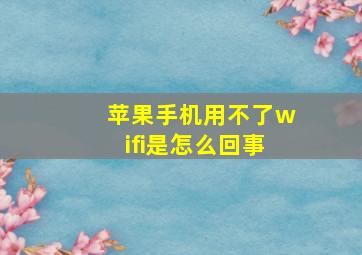 苹果手机用不了wifi是怎么回事